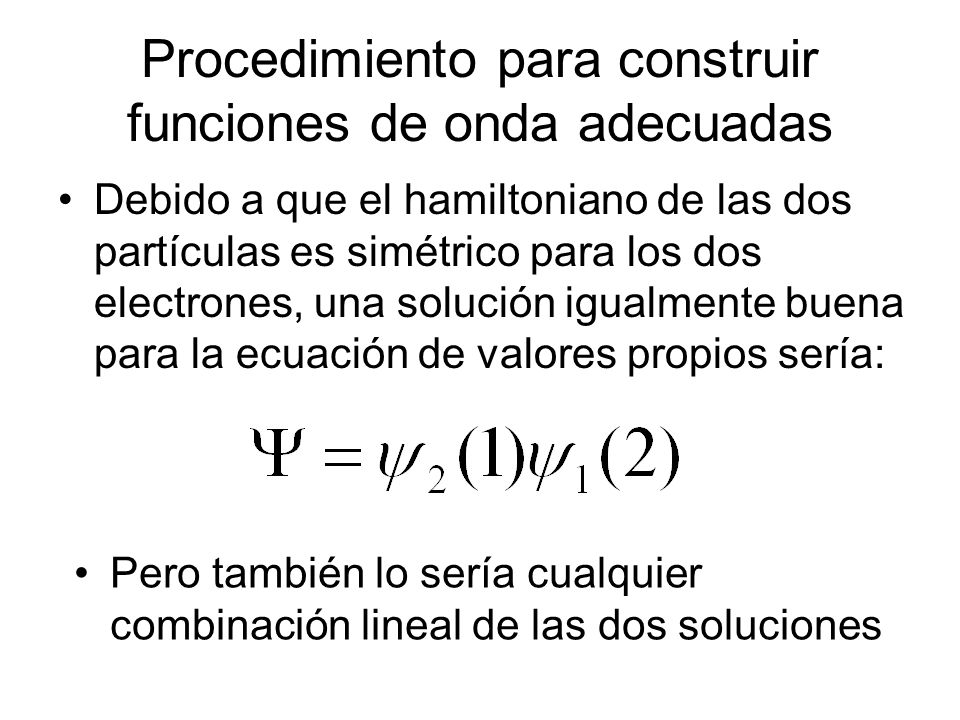 Procedimiento para construir funciones de onda adecuadas

• Debido a que el hamiltoniano de las dos partículas es simétrico para los dos electrones, una solución igualmente buena para la ecuación de valores propios sería:

$\Psi = \psi_2(1)\psi_1(2)$

• Pero también lo sería cualquier combinación lineal de las dos soluciones